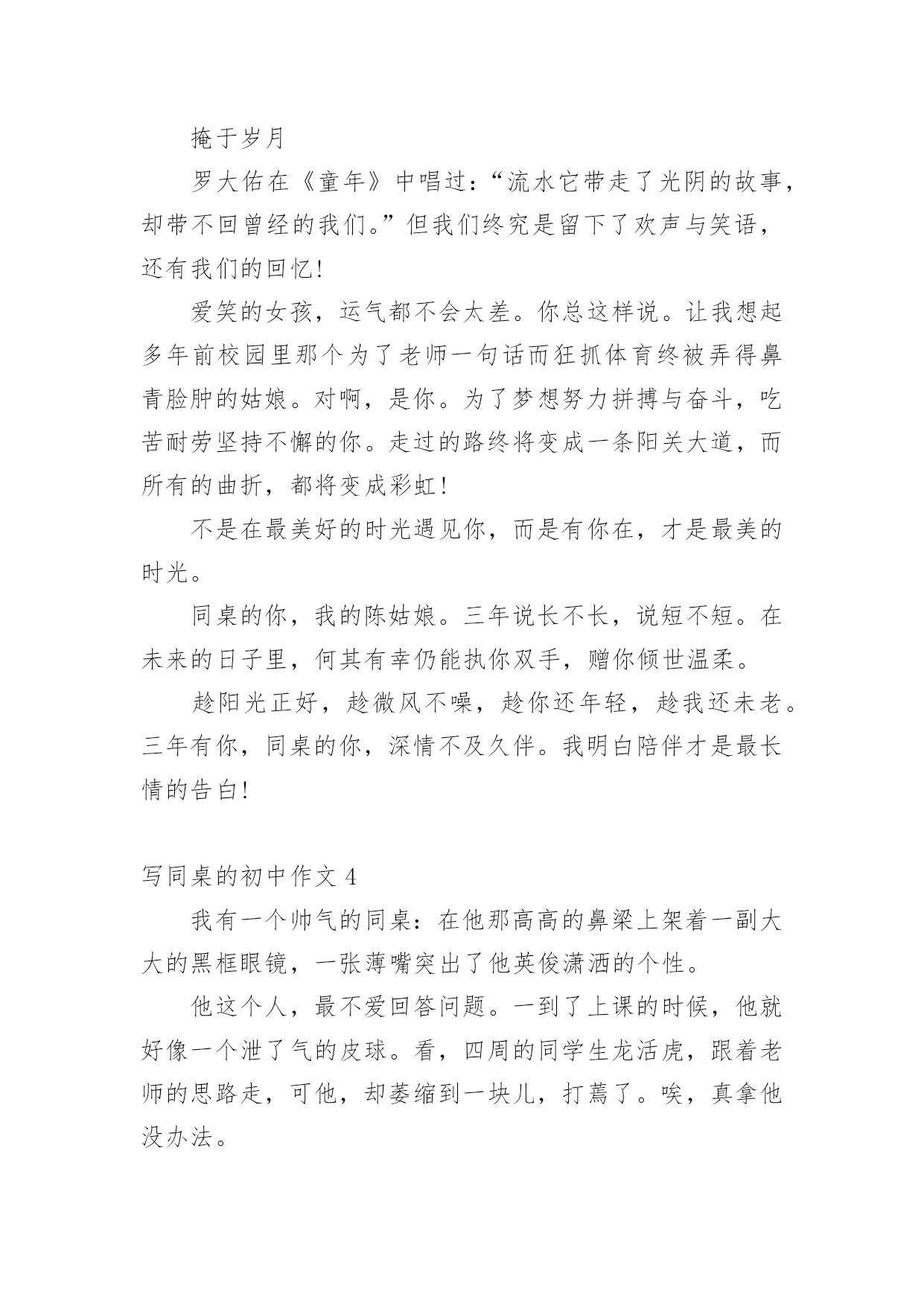 掩于岁月

罗大佑在《童年》中唱过：“流水它带走了光阴的故事，却带不回曾经的我们。”但我们终究是留下了欢声与笑语，还有我们的回忆！

爱笑的女孩，运气都不会太差。你总这样说。让我想起多年前校园里那个为了老师一句话而狂抓体育终被弄得鼻青脸肿的姑娘。对啊，是你。为了梦想努力拼搏与奋斗，吃苦耐劳坚持不懈的你。走过的路终将变成一条阳关大道，而所有的曲折，都将变成彩虹！

不是在最美好的时光遇见你，而是有你在，才是最美的时光。

同桌的你，我的陈姑娘。三年说长不长，说短不短。在未来的日子里，何其有幸仍能执你双手，赠你倾世温柔。

趁阳光正好，趁微风不噪，趁你还年轻，趁我还未老。三年有你，同桌的你，深情不及久伴。我明白陪伴才是最长情的告白！

写同桌的初中作文 4

我有一个帅气的同桌：在他那高高的鼻梁上架着一副大大的黑框眼镜，一张薄嘴突出了他英俊潇洒的个性。

他这个人，最不爱回答问题。一到了上课的时候，他就好像一个泄了气的皮球。看，四周的同学生龙活虎，跟着老师的思路走，可他，却萎缩到一块儿，打蔫了。唉，真拿他没办法。